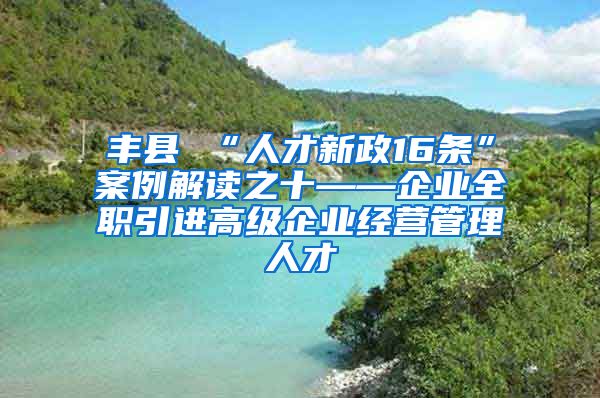 丰县 “人才新政16条”案例解读之十——企业全职引进高级企业经营管理人才